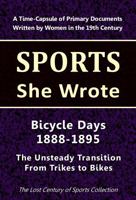 A Time-Capsule of Primary Documents Written by Women in the 19th Century

SPORTS
She Wrote

Bicycle Days
1888-1895

The Unsteady Transition From Trikes to Bikes

The Lost Century of Sports Collection